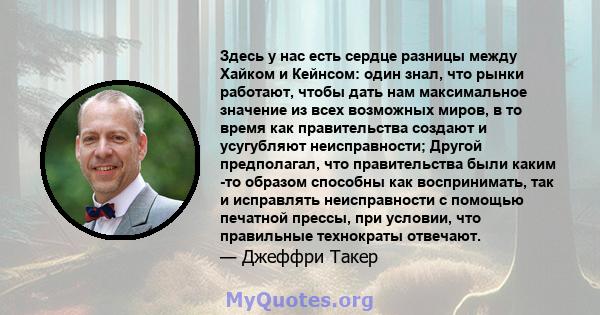 Здесь у нас есть сердце разницы между Хайком и Кейнсом: один знал, что рынки работают, чтобы дать нам максимальное значение из всех возможных миров, в то время как правительства создают и усугубляют неисправности; Другой предполагал, что правительства были каким -то образом способны как воспринимать, так и исправлять неисправности с помощью печатной прессы, при условии, что правильные технократы отвечают.
— Джеффри Такер

MyQuotes.org